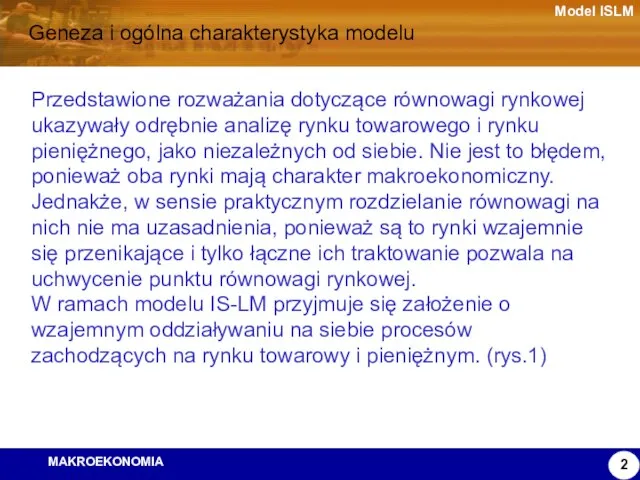 Model ISLM

Geneza i ogólna charakterystyka modelu

Przedstawione rozważania dotyczące równowagi rynkowej ukazywały odrębnie analizę rynku towarowego i rynku pieniężnego, jako niezależnych od siebie. Nie jest to błędem, ponieważ oba rynki mają charakter makroekonomiczny. Jednakże, w sensie praktycznym rozdzielanie równowagi na nich nie ma uzasadnienia, ponieważ są to rynki wzajemnie się przenikające i tylko łączne ich traktowanie pozwala na uchwycenie punktu równowagi rynkowej.
W ramach modelu IS-LM przyjmuje się założenie o wzajemnym oddziaływaniu na siebie procesów zachodzących na rynku towarowy i pieniężnym. (rys.1)

MAKROEKONOMIA

2